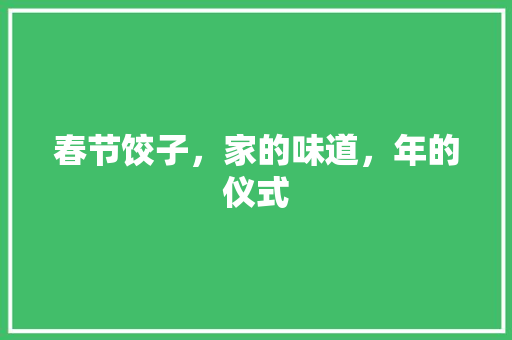 春节饺子，家的味道，年的仪式